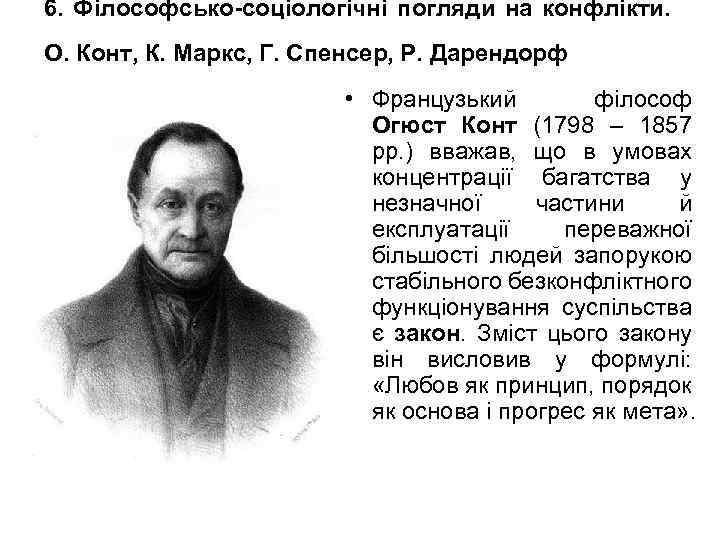 6. Філософсько-соціологічні погляди на конфлікти.

О. Конт, К. Маркс, Г. Спенсер, Р. Дарендорф

• Французький філософ Огюст Конт (1798 – 1857 рр.) вважав, що в умовах концентрації багатства у незначної частини й експлуатації переважної більшості людей запорукою стабільного безконфліктного функціонування суспільства є закон. Зміст цього закону він висловив у формулі: «Любов як принцип, порядок як основа і прогрес як мета».